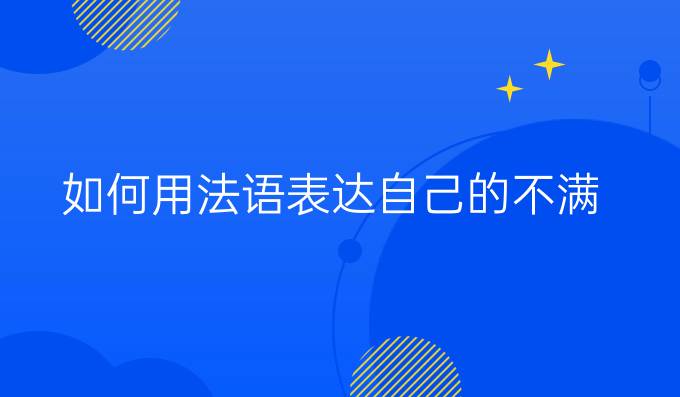 如何用法语表达自己的不满